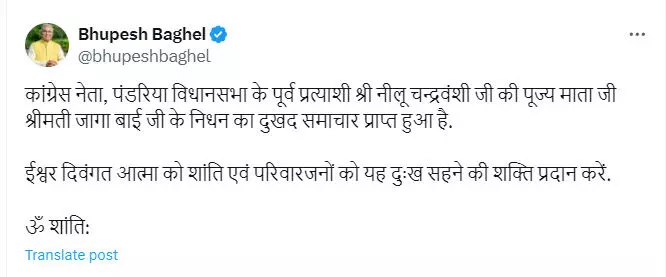 Bhupesh Baghel
@bhupeshbaghel

कांग्रेस नेता, पंडरिया विधानसभा के पूर्व प्रत्याशी श्री नीलू चन्द्रवंशी जी की पूज्य माता जी श्रीमती जागा बाई जी के निधन का दुखद समाचार प्राप्त हुआ है.

ईश्वर दिवंगत आत्मा को शांति एवं परिवारजनों को यह दुःख सहने की शक्ति प्रदान करें.

ॐ शांति:

Translate post